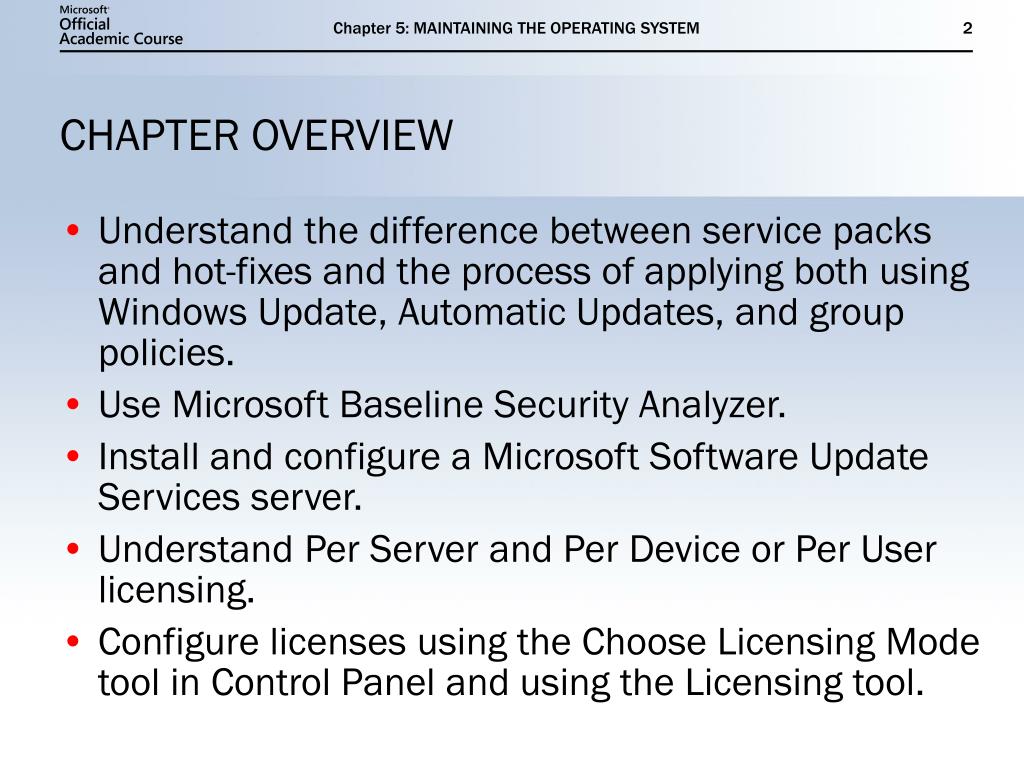 Microsoft Official Academic Course

Chapter 5: MAINTAINING THE OPERATING SYSTEM

2

CHAPTER OVERVIEW

• Understand the difference between service packs and hot-fixes and the process of applying both using Windows Update, Automatic Updates, and group policies.
• Use Microsoft Baseline Security Analyzer.
• Install and configure a Microsoft Software Update Services server.
• Understand Per Server and Per Device or Per User licensing.
• Configure licenses using the Choose Licensing Mode tool in Control Panel and using the Licensing tool.